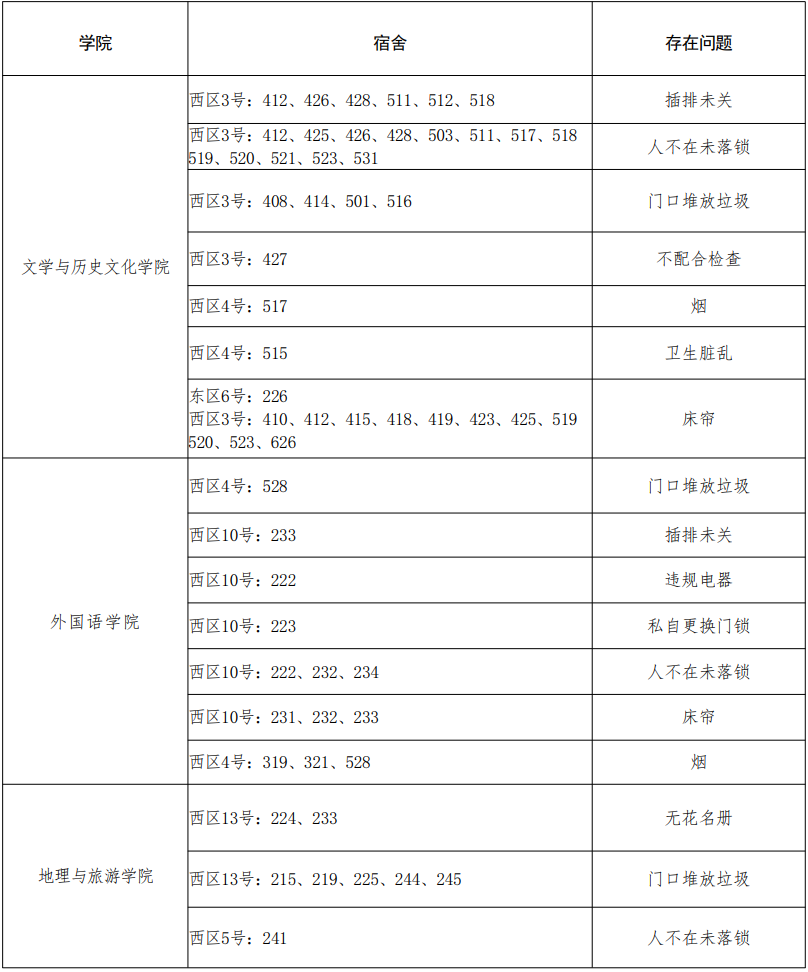 | 学院 | 宿舍 | 存在问题 |
|---|---|---|
| 文学与历史文化学院 | 西区3号：412、426、428、511、512、518 | 插排未关 |
| | 西区3号：412、425、426、428、503、511、517、518 519、520、521、523、531 | 人不在未落锁 |
| | 西区3号：408、414、501、516 | 门口堆放垃圾 |
| | 西区3号：427 | 不配合检查 |
| | 西区4号：517 | 烟 |
| | 西区4号：515 | 卫生脏乱 |
| | 东区6号：226 西区3号：410、412、415、418、419、423、425、519 520、523、626 | 床帘 |
| 外国语学院 | 西区4号：528 | 门口堆放垃圾 |
| | 西区10号：233 | 插排未关 |
| | 西区10号：222 | 违规电器 |
| | 西区10号：223 | 私自更换门锁 |
| | 西区10号：222、232、234 | 人不在未落锁 |
| | 西区10号：231、232、233 | 床帘 |
| | 西区4号：319、321、528 | 烟 |
| 地理与旅游学院 | 西区13号：224、233 | 无花名册 |
| | 西区13号：215、219、225、244、245 | 门口堆放垃圾 |
| | 西区5号：241 | 人不在未落锁 |